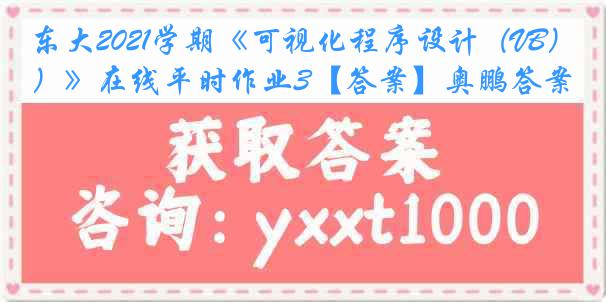 东大2021学期《可视化程序设计（VB））》在线平时作业3【答案】奥鹏答案

获取答案

咨询：yxxt1000